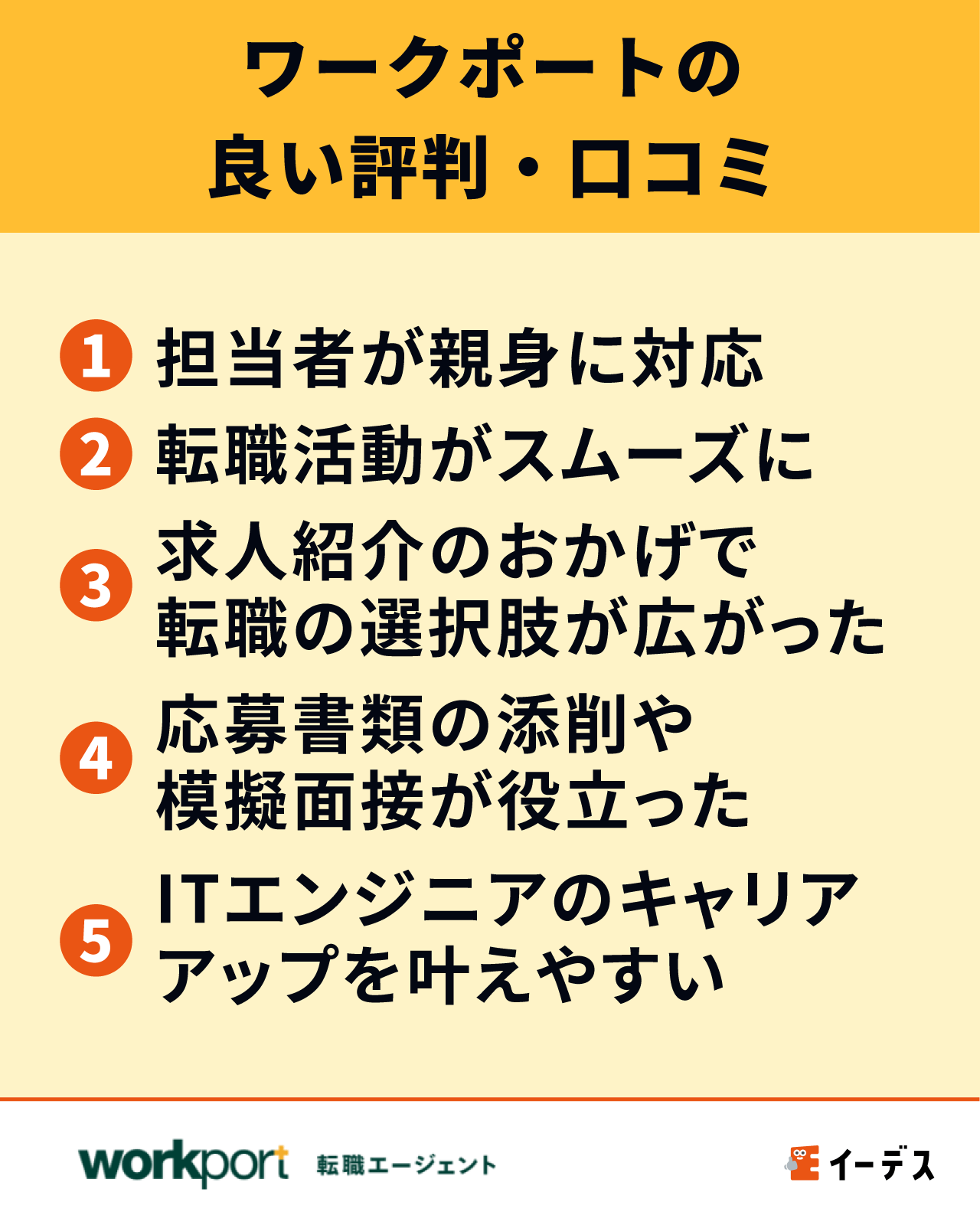 ワークポートの
良い評判・口コミ

1 担当者が親身に対応

2 転職活動がスムーズに

3 求人紹介のおかげで転職の選択肢が広がった

4 応募書類の添削や模擬面接が役立った

5 ITエンジニアのキャリアアップを叶えやすい

workport 転職エージェント

イーデス